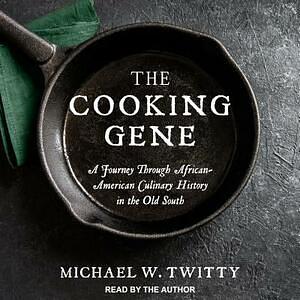 THE COOKING GENE

A Journey Through African-American Culinary History in the Old South

MICHAEL W. TWITTY
READ BY THE AUTHOR